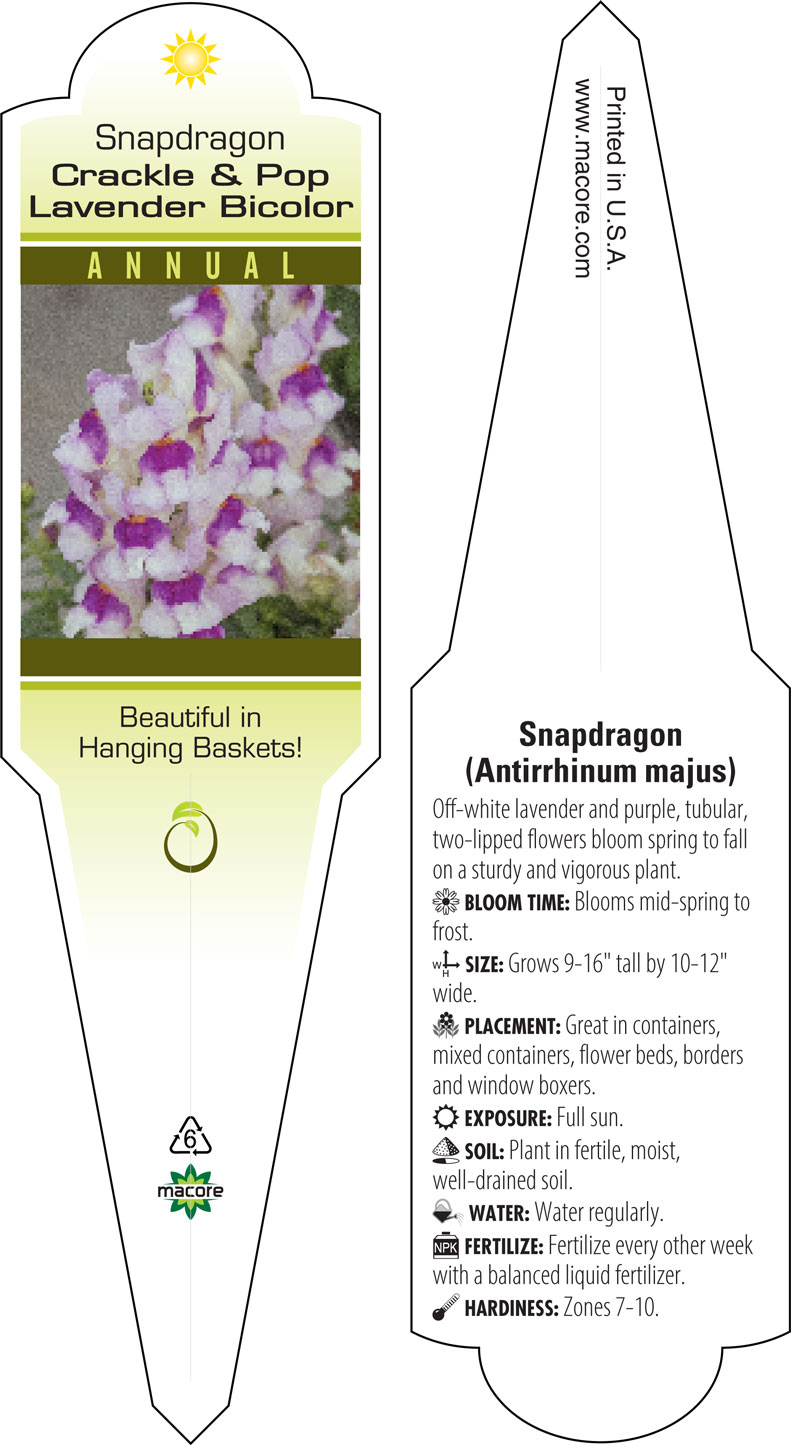 Snapdragon
Crackle & Pop
Lavender Bicolor

ANNUAL

Beautiful in Hanging Baskets!

6

macore

Printed in U.S.A.
www.macore.com

Snapdragon
(Antirrhinum majus)

Off-white lavender and purple, tubular, two-lipped flowers bloom spring to fall on a sturdy and vigorous plant.

BLOOM TIME: Blooms mid-spring to frost.

W H SIZE: Grows 9-16" tall by 10-12" wide.

PLACEMENT: Great in containers, mixed containers, flower beds, borders and window boxers.

EXPOSURE: Full sun.

SOIL: Plant in fertile, moist, well-drained soil.

WATER: Water regularly.

NPK FERTILIZE: Fertilize every other week with a balanced liquid fertilizer.

HARDINESS: Zones 7-10.